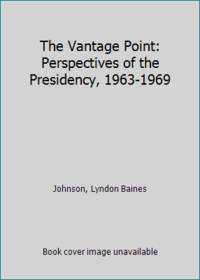 The Vantage Point: Perspectives of the Presidency, 1963-1969

Johnson, Lyndon Baines

Book cover image unavailable